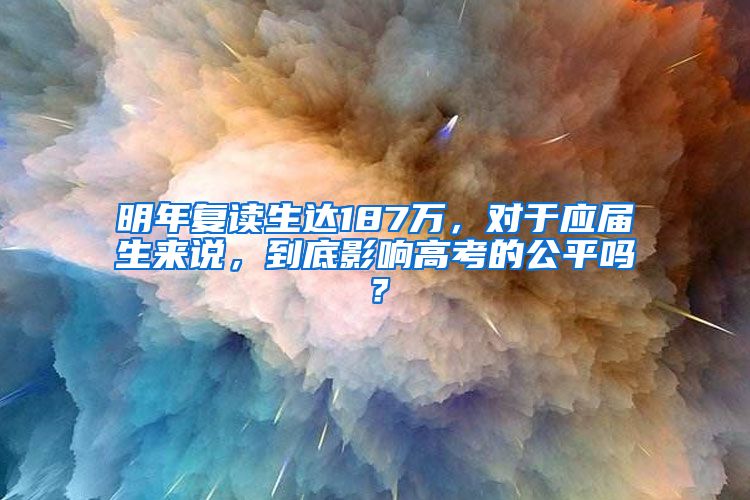 明年复读生达187万，对于应届生来说，到底影响高考的公平吗？